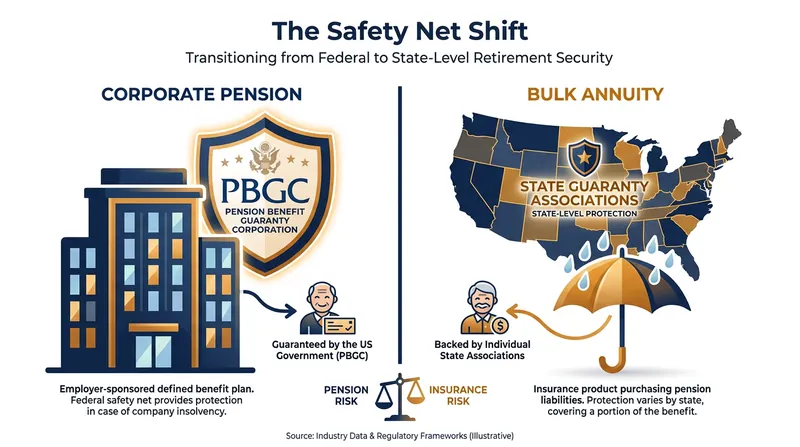 The Safety Net Shift

Transitioning from Federal to State-Level Retirement Security

CORPORATE PENSION

PBGC
PENSION BENEFIT GUARANTY CORPORATION

Guaranteed by the US Government (PBGC)

Employer-sponsored defined benefit plan. Federal safety net provides protection in case of company insolvency.

BULK ANNUITY

STATE GUARANTY ASSOCIATIONS
STATE-LEVEL PROTECTION

Backed by Individual State Associations

Insurance product purchasing pension liabilities. Protection varies by state, covering a portion of the benefit.

PENSION RISK

INSURANCE RISK

Source: Industry Data & Regulatory Frameworks (Illustrative)